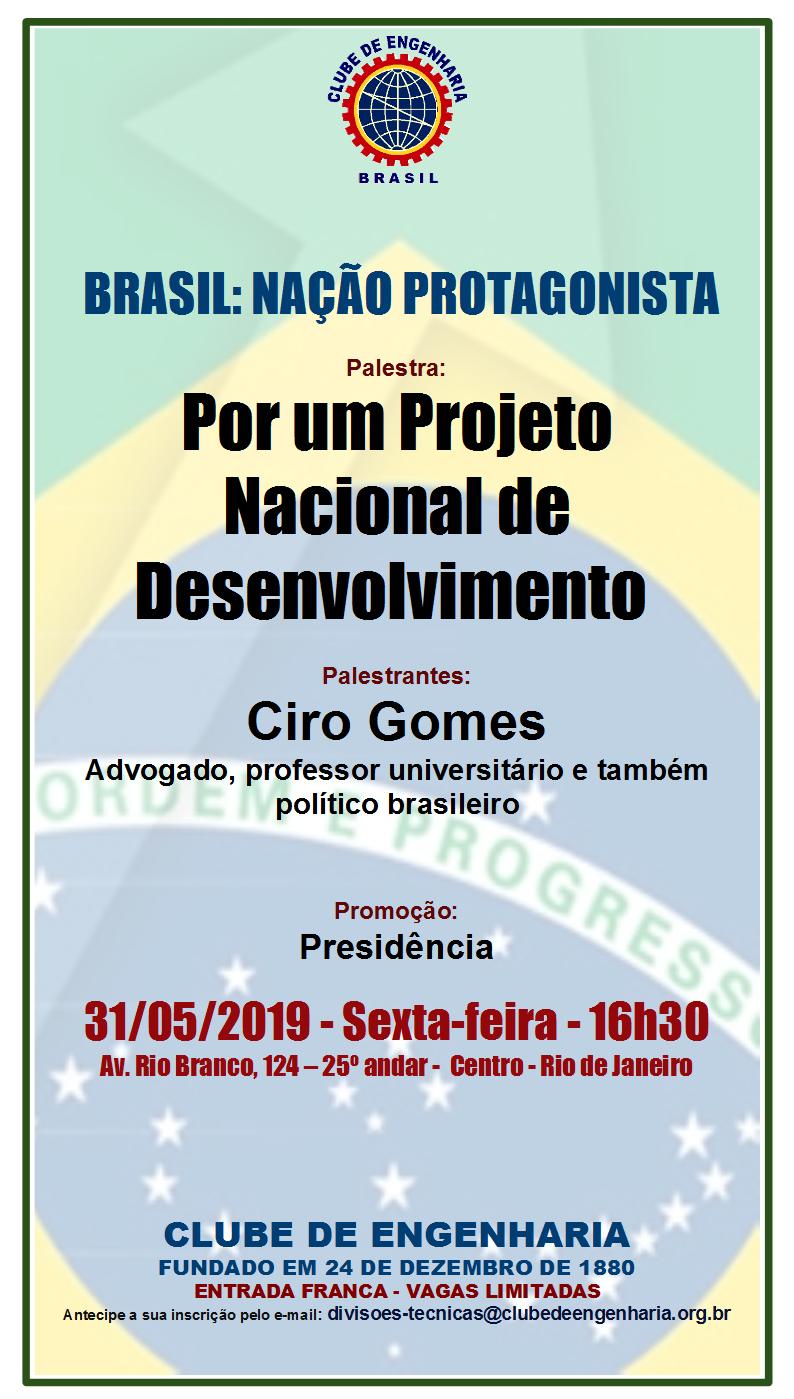 CLUBE DE ENGENHARIA
BRASIL

BRASIL: NAÇÃO PROTAGONISTA

Palestra:

Por um Projeto Nacional de Desenvolvimento

Palestrantes:

Ciro Gomes

Advogado, professor universitário e também político brasileiro

ORDEM E PROGRESSO

Promoção:

Presidência

31/05/2019 - Sexta-feira - 16h30

Av. Rio Branco, 124 – 25º andar - Centro - Rio de Janeiro

CLUBE DE ENGENHARIA

FUNDADO EM 24 DE DEZEMBRO DE 1880

ENTRADA FRANCA - VAGAS LIMITADAS

Antecipe a sua inscrição pelo e-mail: divisoes-tecnicas@clubedeengenharia.org.br